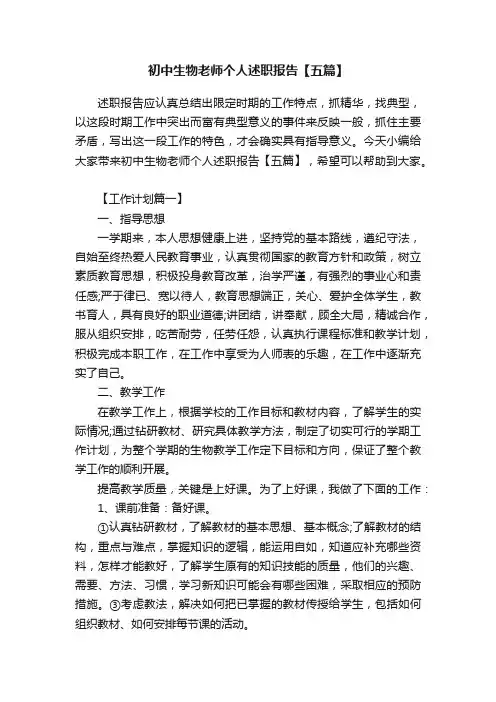 初中生物老师个人述职报告【五篇】

述职报告应认真总结出限定时期的工作特点，抓精华，找典型，以这段时期工作中突出而富有典型意义的事件来反映一般，抓住主要矛盾，写出这一段工作的特色，才会确实具有指导意义。今天小编给大家带来初中生物老师个人述职报告【五篇】，希望可以帮助到大家。

【工作计划篇一】

一、指导思想

一学期来，本人思想健康上进，坚持党的基本路线，遵纪守法，自始至终热爱人民教育事业，认真贯彻国家的教育方针和政策，树立素质教育思想，积极投身教育改革，治学严谨，有强烈的事业心和责任感;严于律已、宽以待人，教育思想端正，关心、爱护全体学生，教书育人，具有良好的职业道德;讲团结，讲奉献，顾全大局，精诚合作，服从组织安排，吃苦耐劳，任劳任怨，认真执行课程标准和教学计划，积极完成本职工作，在工作中享受为人师表的乐趣，在工作中逐渐充实了自己。

二、教学工作

在教学工作上，根据学校的工作目标和教材内容，了解学生的实际情况;通过钻研教材、研究具体教学方法，制定了切实可行的学期工作计划，为整个学期的生物教学工作定下目标和方向，保证了整个教学工作的顺利开展。

提高教学质量，关键是上好课。为了上好课，我做了下面的工作：

1、课前准备：备好课。

①认真钻研教材，了解教材的基本思想、基本概念;了解教材的结构，重点与难点，掌握知识的逻辑，能运用自如，知道应补充哪些资料，怎样才能教好，了解学生原有的知识技能的质量，他们的兴趣、需要、方法、习惯，学习新知识可能会有哪些困难，采取相应的预防措施。③考虑教法，解决如何把已掌握的教材传授给学生，包括如何组织教材、如何安排每节课的活动。